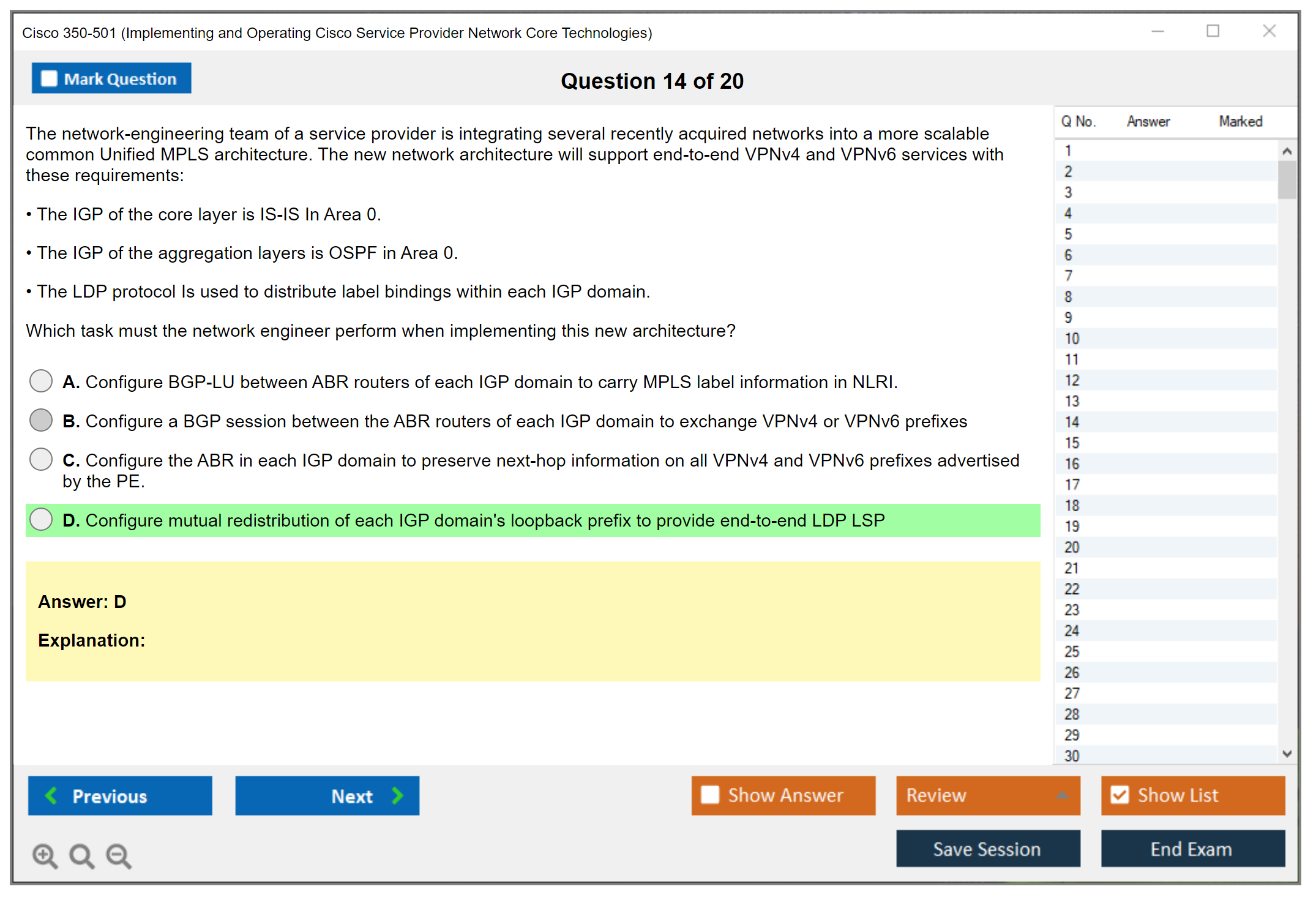 Cisco 350-501 (Implementing and Operating Cisco Service Provider Network Core Technologies)

Mark Question

Question 14 of 20

The network-engineering team of a service provider is integrating several recently acquired networks into a more scalable common Unified MPLS architecture. The new network architecture will support end-to-end VPNv4 and VPNv6 services with these requirements:

• The IGP of the core layer is IS-IS In Area 0.

• The IGP of the aggregation layers is OSPF in Area 0.

• The LDP protocol Is used to distribute label bindings within each IGP domain.

Which task must the network engineer perform when implementing this new architecture?

A. Configure BGP-LU between ABR routers of each IGP domain to carry MPLS label information in NLRI.

B. Configure a BGP session between the ABR routers of each IGP domain to exchange VPNv4 or VPNv6 prefixes

C. Configure the ABR in each IGP domain to preserve next-hop information on all VPNv4 and VPNv6 prefixes advertised by the PE.

D. Configure mutual redistribution of each IGP domain's loopback prefix to provide end-to-end LDP LSP

Answer: D

Explanation:

| Q No. | Answer | Marked |
|---|---|---|
| 1 | | |
| 2 | | |
| 3 | | |
| 4 | | |
| 5 | | |
| 6 | | |
| 7 | | |
| 8 | | |
| 9 | | |
| 10 | | |
| 11 | | |
| 12 | | |
| 13 | | |
| 14 | | |
| 15 | | |
| 16 | | |
| 17 | | |
| 18 | | |
| 19 | | |
| 20 | | |
| 21 | | |
| 22 | | |
| 23 | | |
| 24 | | |
| 25 | | |
| 26 | | |
| 27 | | |
| 28 | | |
| 29 | | |
| 30 | | |

Previous

Next

Show Answer

Review

Show List

Save Session

End Exam